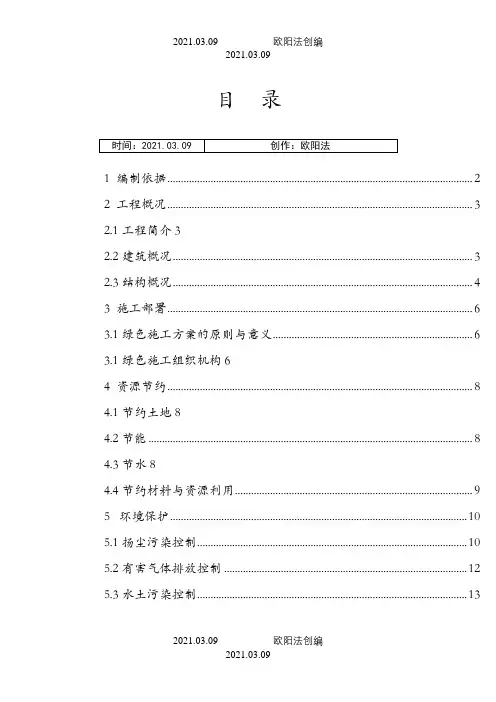 2021.03.09 欧阳法创编
2021.03.09

目 录

| 时间：2021.03.09 | 创作：欧阳法 |
|---|---|

1 编制依据......2

2 工程概况......3

2.1 工程简介 3

2.2 建筑概况......3

2.3 结构概况......4

3 施工部署......6

3.1 绿色施工方案的原则与意义......6

3.1 绿色施工组织机构 6

4 资源节约......8

4.1 节约土地 8

4.2 节能......8

4.3 节水 8

4.4 节约材料与资源利用......9

5 环境保护......10

5.1 扬尘污染控制......10

5.2 有害气体排放控制......12

5.3 水土污染控制......13

2021.03.09 欧阳法创编
2021.03.09